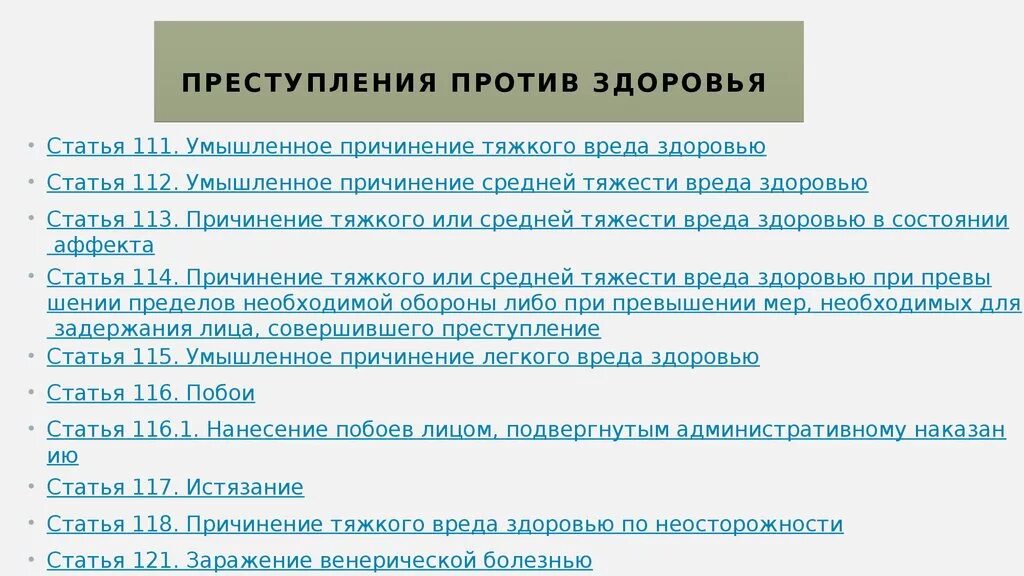 ПРЕСТУПЛЕНИЯ ПРОТИВ ЗДОРОВЬЯ

• Статья 111. Умышленное причинение тяжкого вреда здоровью
• Статья 112. Умышленное причинение средней тяжести вреда здоровью
• Статья 113. Причинение тяжкого или средней тяжести вреда здоровью в состоянии аффекта
• Статья 114. Причинение тяжкого или средней тяжести вреда здоровью при превы шении пределов необходимой обороны либо при превышении мер, необходимых для задержания лица, совершившего преступление
• Статья 115. Умышленное причинение легкого вреда здоровью
• Статья 116. Побои
• Статья 116.1. Нанесение побоев лицом, подвергнутым административному наказан ию
• Статья 117. Истязание
• Статья 118. Причинение тяжкого вреда здоровью по неосторожности
• Статья 121. Заражение венерической болезнью